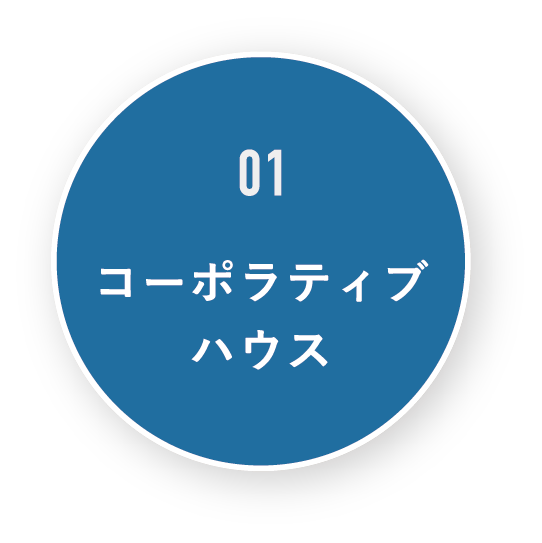 01

コーポラティブ
ハウス